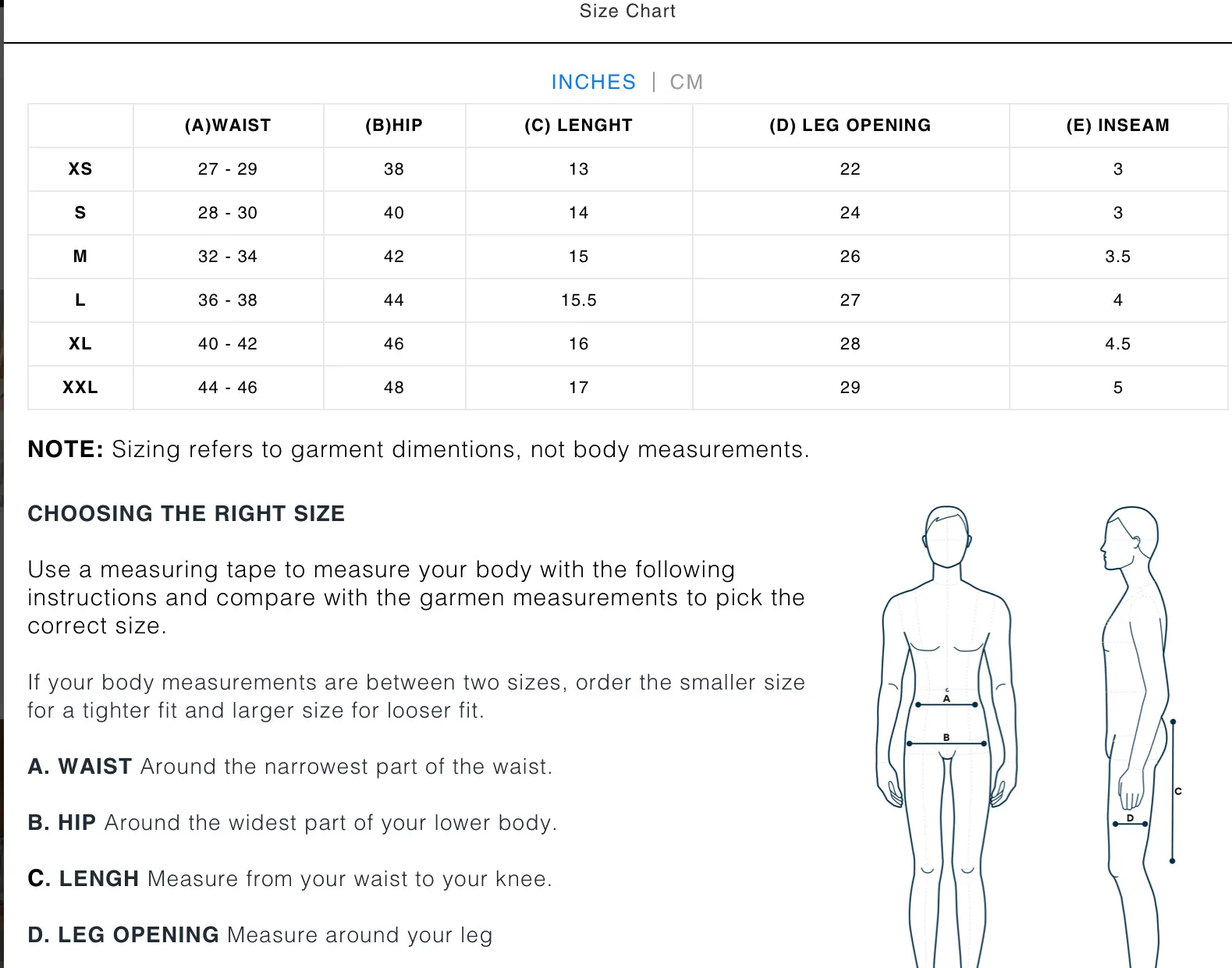 Size Chart

INCHES | CM

|  | (A)WAIST | (B)HIP | (C) LENGHT | (D) LEG OPENING | (E) INSEAM |
|---|---|---|---|---|---|
| XS | 27 - 29 | 38 | 13 | 22 | 3 |
| S | 28 - 30 | 40 | 14 | 24 | 3 |
| M | 32 - 34 | 42 | 15 | 26 | 3.5 |
| L | 36 - 38 | 44 | 15.5 | 27 | 4 |
| XL | 40 - 42 | 46 | 16 | 28 | 4.5 |
| XXL | 44 - 46 | 48 | 17 | 29 | 5 |

NOTE: Sizing refers to garment dimentions, not body measurements.

CHOOSING THE RIGHT SIZE

Use a measuring tape to measure your body with the following instructions and compare with the garmen measurements to pick the correct size.

If your body measurements are between two sizes, order the smaller size for a tighter fit and larger size for looser fit.

A. WAIST Around the narrowest part of the waist.

B. HIP Around the widest part of your lower body.

C. LENGH Measure from your waist to your knee.

D. LEG OPENING Measure around your leg

A
B
C
D